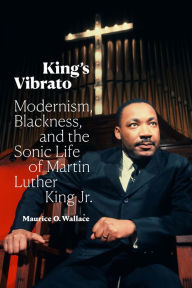 King's Vibrato

Modernism, Blackness, and the Sonic Life of Martin Luther King Jr.

Maurice O. Wallace